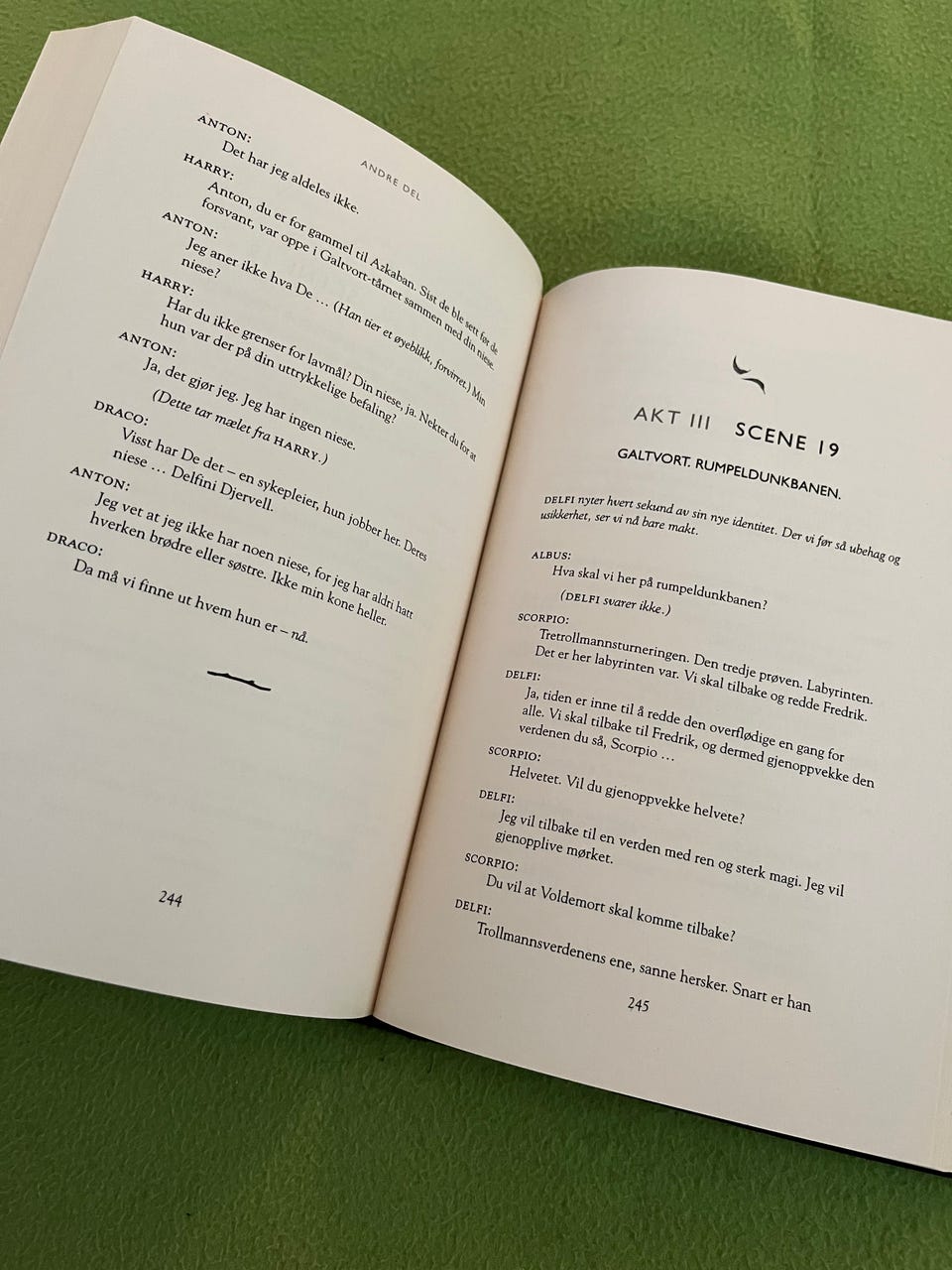 ANDRE DEL

ANTON:
Det har jeg aldeles ikke.

HARRY:
Anton, du er for gammel til Azkaban. Sist de ble sett før de forsvant, var oppe i Galtvort-tårnet sammen med din niese.

ANTON:
Jeg aner ikke hva De … (Han tier et øyeblikk, forvirret.) Min niese?

HARRY:
Har du ikke grenser for lavmål? Din niese, ja. Nekter du for at hun var der på din uttrykkelige befaling?

ANTON:
Ja, det gjør jeg. Jeg har ingen niese.

(Dette tar mælet fra HARRY.)

DRACO:
Visst har De det – en sykepleier, hun jobber her. Deres niese … Delfini Djervell.

ANTON:
Jeg vet at jeg ikke har noen niese, for jeg har aldri hatt hverken brødre eller søstre. Ikke min kone heller.

DRACO:
Da må vi finne ut hvem hun er – nå.

244

AKT III SCENE 19

GALTVORT. RUMPELDUNKBANEN.

DELFI nyter hvert sekund av sin nye identitet. Der vi før så ubehag og usikkerhet, ser vi nå bare makt.

ALBUS:
Hva skal vi her på rumpeldunkbanen?

(DELFI svarer ikke.)

SCORPIO:
Tretrollmannsturneringen. Den tredje prøven. Labyrinten. Det er her labyrinten var. Vi skal tilbake og redde Fredrik.

DELFI:
Ja, tiden er inne til å redde den overflødige en gang for alle. Vi skal tilbake til Fredrik, og dermed gjenoppvekke den verdenen du så, Scorpio …

SCORPIO:
Helvetet. Vil du gjenoppvekke helvete?

DELFI:
Jeg vil tilbake til en verden med ren og sterk magi. Jeg vil gjenopplive mørket.

SCORPIO:
Du vil at Voldemort skal komme tilbake?

DELFI:
Trollmannsverdenens ene, sanne hersker. Snart er han

245